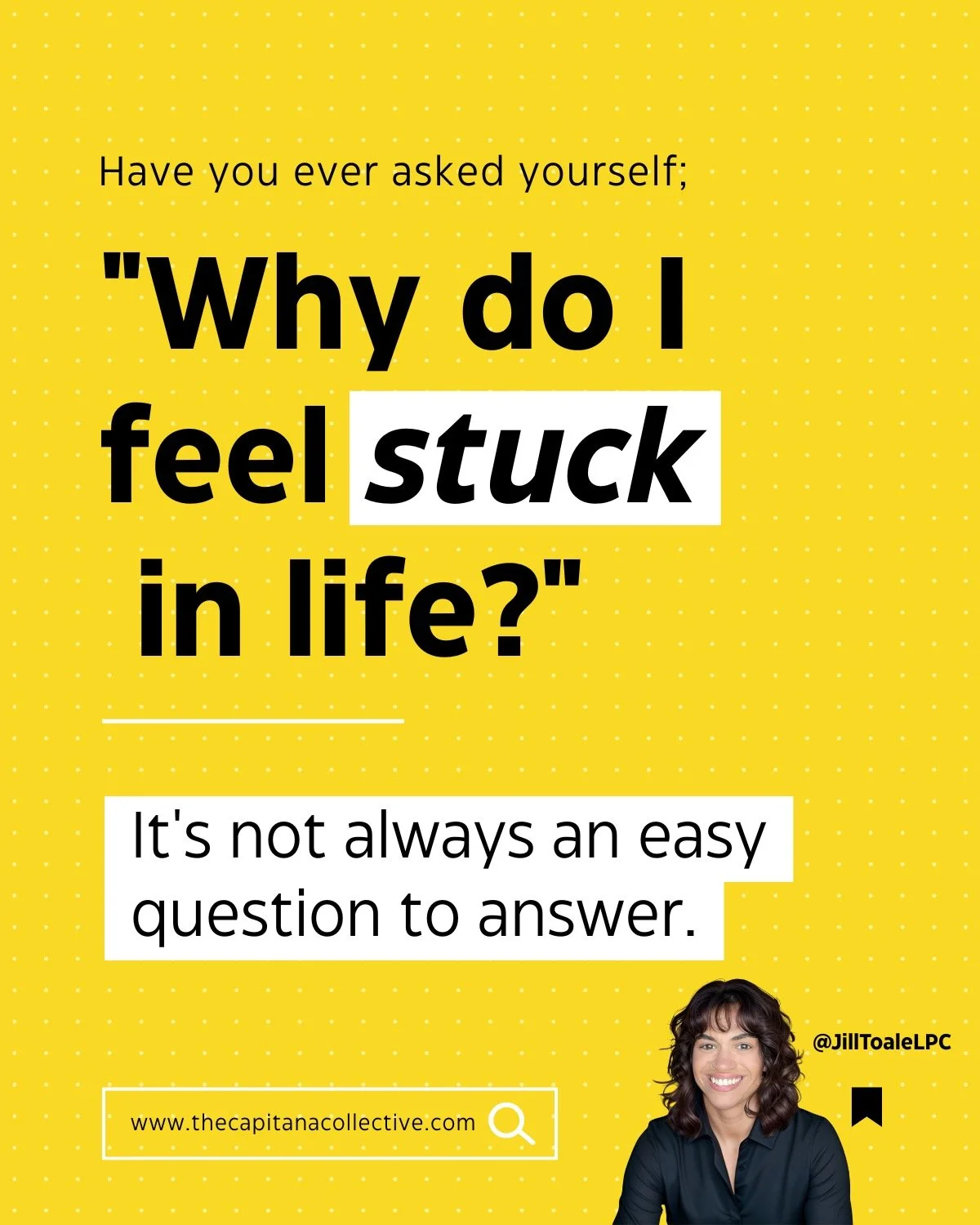 Have you ever asked yourself;

"Why do I feel stuck in life?"

It's not always an easy question to answer.

@JillToaleLPC

www.thecapitanacollective.com